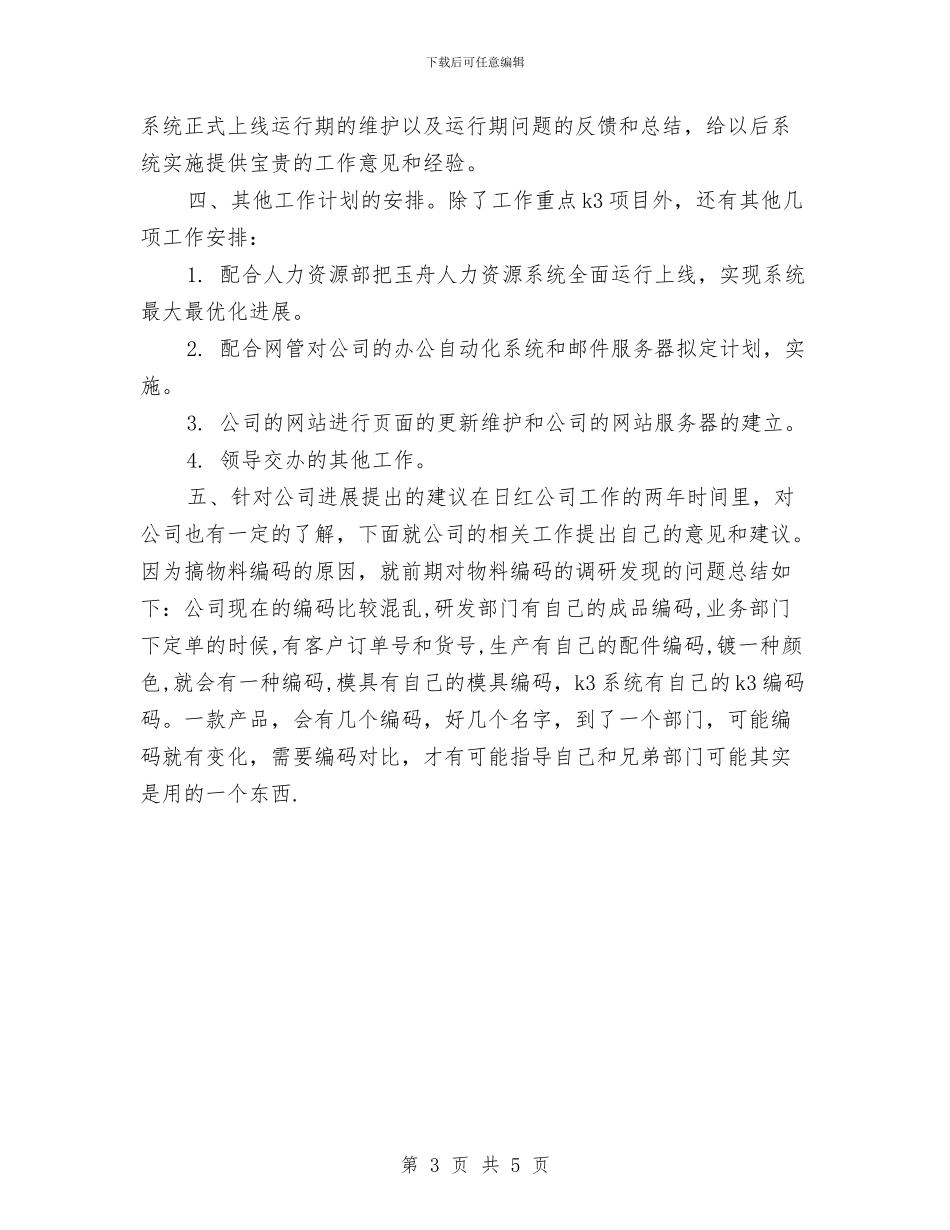 下载后可任意编辑

系统正式上线运行期的维护以及运行期问题的反馈和总结，给以后系统实施提供宝贵的工作意见和经验。

四、其他工作计划的安排。除了工作重点k3项目外，还有其他几项工作安排：

1. 配合人力资源部把玉舟人力资源系统全面运行上线，实现系统最大最优化进展。

2. 配合网管对公司的办公自动化系统和邮件服务器拟定计划，实施。

3. 公司的网站进行页面的更新维护和公司的网站服务器的建立。

4. 领导交办的其他工作。

五、针对公司进展提出的建议在日红公司工作的两年时间里，对公司也有一定的了解，下面就公司的相关工作提出自己的意见和建议。因为搞物料编码的原因，就前期对物料编码的调研发现的问题总结如下：公司现在的编码比较混乱,研发部门有自己的成品编码,业务部门下定单的时候,有客户订单号和货号,生产有自己的配件编码,镀一种颜色,就会有一种编码,模具有自己的模具编码，k3系统有自己的k3编码码。一款产品，会有几个编码，好几个名字，到了一个部门，可能编码就有变化，需要编码对比，才有可能指导自己和兄弟部门可能其实是用的一个东西.

第 3 页 共 5 页